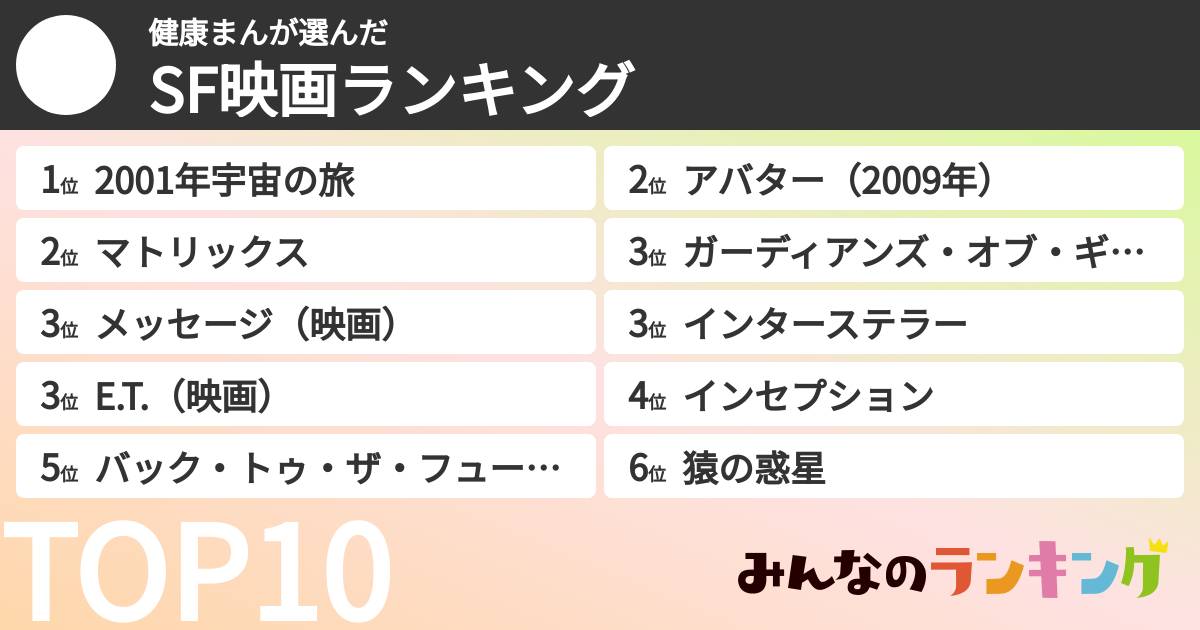 健康まんが選んだ
SF映画ランキング

1位 2001年宇宙の旅

2位 マトリックス

3位 メッセージ（映画）

3位 E.T.（映画）

5位 バック・トゥ・ザ・フュー…

2位 アバター（2009年）

3位 ガーディアンズ・オブ・ギ…

3位 インターステラー

4位 インセプション

6位 猿の惑星

TOP10

みんなのランキング